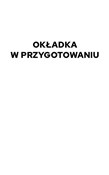 OKŁADKA
W PRZYGOTOWANIU